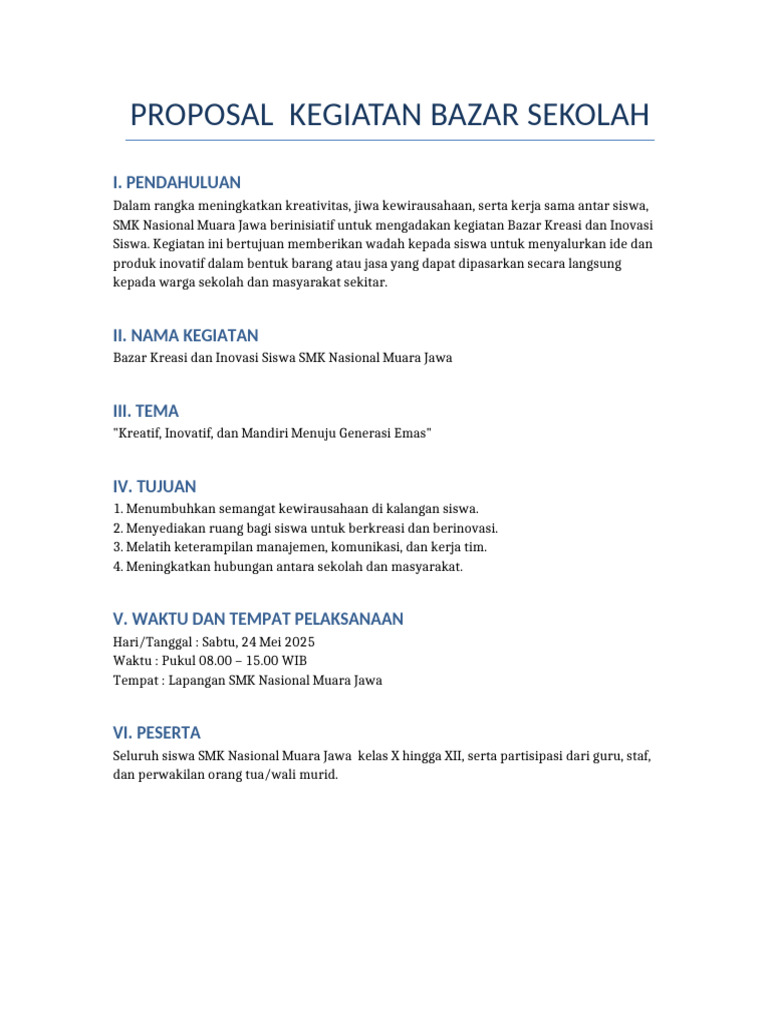 PROPOSAL KEGIATAN BAZAR SEKOLAH

I. PENDAHULUAN

Dalam rangka meningkatkan kreativitas, jiwa kewirausahaan, serta kerja sama antar siswa, SMK Nasional Muara Jawa berinisiatif untuk mengadakan kegiatan Bazar Kreasi dan Inovasi Siswa. Kegiatan ini bertujuan memberikan wadah kepada siswa untuk menyalurkan ide dan produk inovatif dalam bentuk barang atau jasa yang dapat dipasarkan secara langsung kepada warga sekolah dan masyarakat sekitar.

II. NAMA KEGIATAN

Bazar Kreasi dan Inovasi Siswa SMK Nasional Muara Jawa

III. TEMA

"Kreatif, Inovatif, dan Mandiri Menuju Generasi Emas"

IV. TUJUAN

1. Menumbuhkan semangat kewirausahaan di kalangan siswa.
2. Menyediakan ruang bagi siswa untuk berkreasi dan berinovasi.
3. Melatih keterampilan manajemen, komunikasi, dan kerja tim.
4. Meningkatkan hubungan antara sekolah dan masyarakat.

V. WAKTU DAN TEMPAT PELAKSANAAN

Hari/Tanggal : Sabtu, 24 Mei 2025
Waktu : Pukul 08.00 – 15.00 WIB
Tempat : Lapangan SMK Nasional Muara Jawa

VI. PESERTA

Seluruh siswa SMK Nasional Muara Jawa kelas X hingga XII, serta partisipasi dari guru, staf, dan perwakilan orang tua/wali murid.